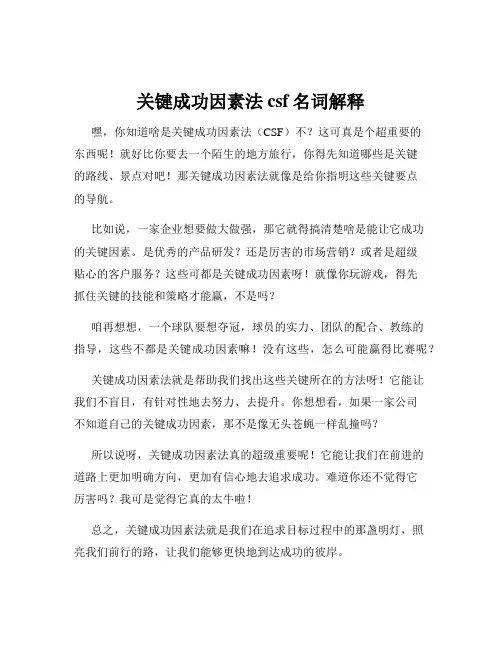 关键成功因素法 csf 名词解释

嘿，你知道啥是关键成功因素法（CSF）不？这可真是个超重要的东西呢！就好比你要去一个陌生的地方旅行，你得先知道哪些是关键的路线、景点对吧！那关键成功因素法就像是给你指明这些关键要点的导航。

比如说，一家企业想要做大做强，那它就得搞清楚啥是能让它成功的关键因素。是优秀的产品研发？还是厉害的市场营销？或者是超级贴心的客户服务？这些可都是关键成功因素呀！就像你玩游戏，得先抓住关键的技能和策略才能赢，不是吗？

咱再想想，一个球队要想夺冠，球员的实力、团队的配合、教练的指导，这些不都是关键成功因素嘛！没有这些，怎么可能赢得比赛呢？

关键成功因素法就是帮助我们找出这些关键所在的方法呀！它能让我们不盲目，有针对性地去努力、去提升。你想想看，如果一家公司不知道自己的关键成功因素，那不是像无头苍蝇一样乱撞吗？

所以说呀，关键成功因素法真的超级重要呢！它能让我们在前进的道路上更加明确方向，更加有信心地去追求成功。难道你还不觉得它厉害吗？我可是觉得它真的太牛啦！

总之，关键成功因素法就是我们在追求目标过程中的那盏明灯，照亮我们前行的路，让我们能够更快地到达成功的彼岸。